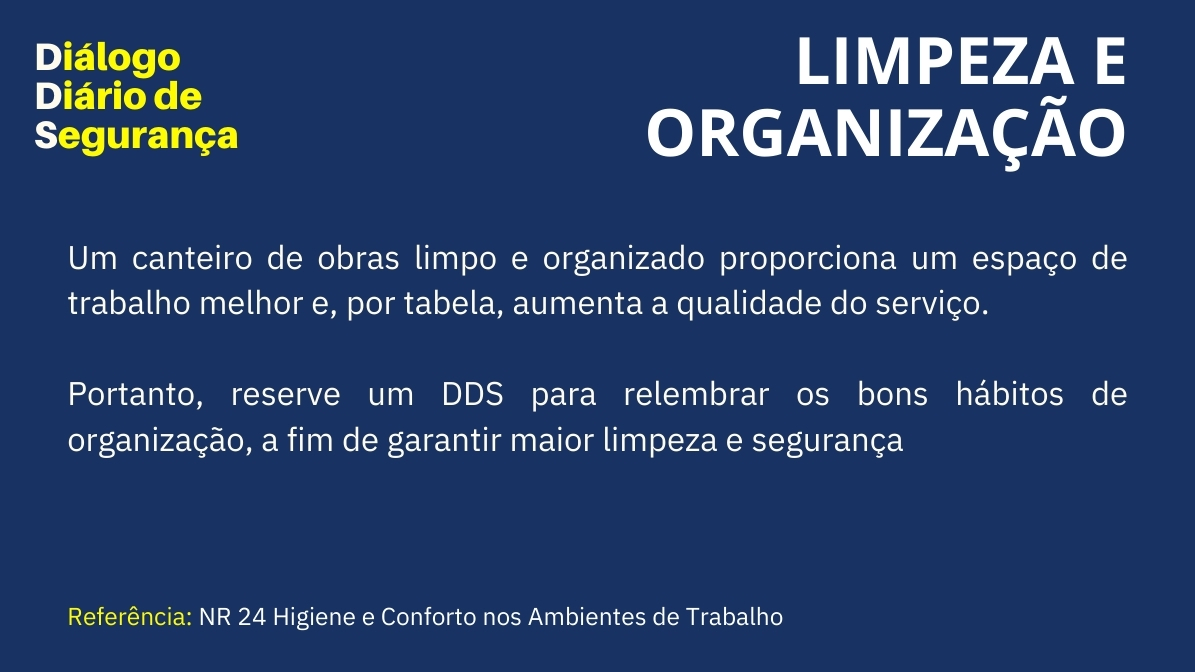 Diálogo
Diário de
Segurança

LIMPEZA E ORGANIZAÇÃO

Um canteiro de obras limpo e organizado proporciona um espaço de trabalho melhor e, por tabela, aumenta a qualidade do serviço.

Portanto, reserve um DDS para relembrar os bons hábitos de organização, a fim de garantir maior limpeza e segurança

Referência: NR 24 Higiene e Conforto nos Ambientes de Trabalho